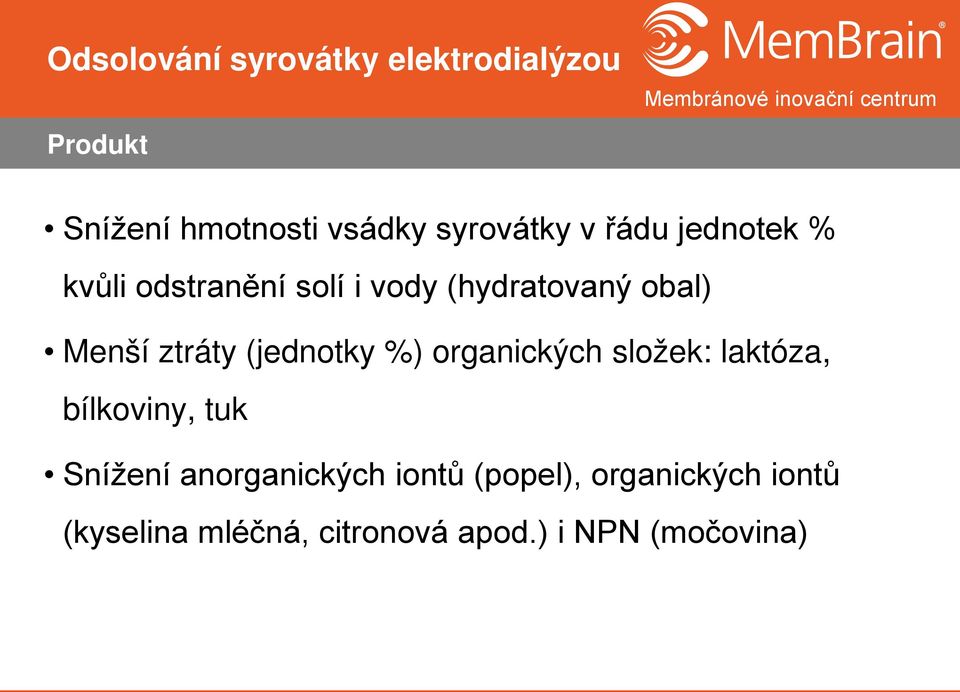 Odsolování syrovátky elektrodialýzou

MemBrain®

Membránové inovační centrum

Produkt

• Snížení hmotnosti vsádky syrovátky v řádu jednotek % kvůli odstranění solí i vody (hydratovaný obal)

• Menší ztráty (jednotky %) organických složek: laktóza, bílkoviny, tuk

• Snížení anorganických iontů (popel), organických iontů (kyselina mléčná, citronová apod.) i NPN (močovina)